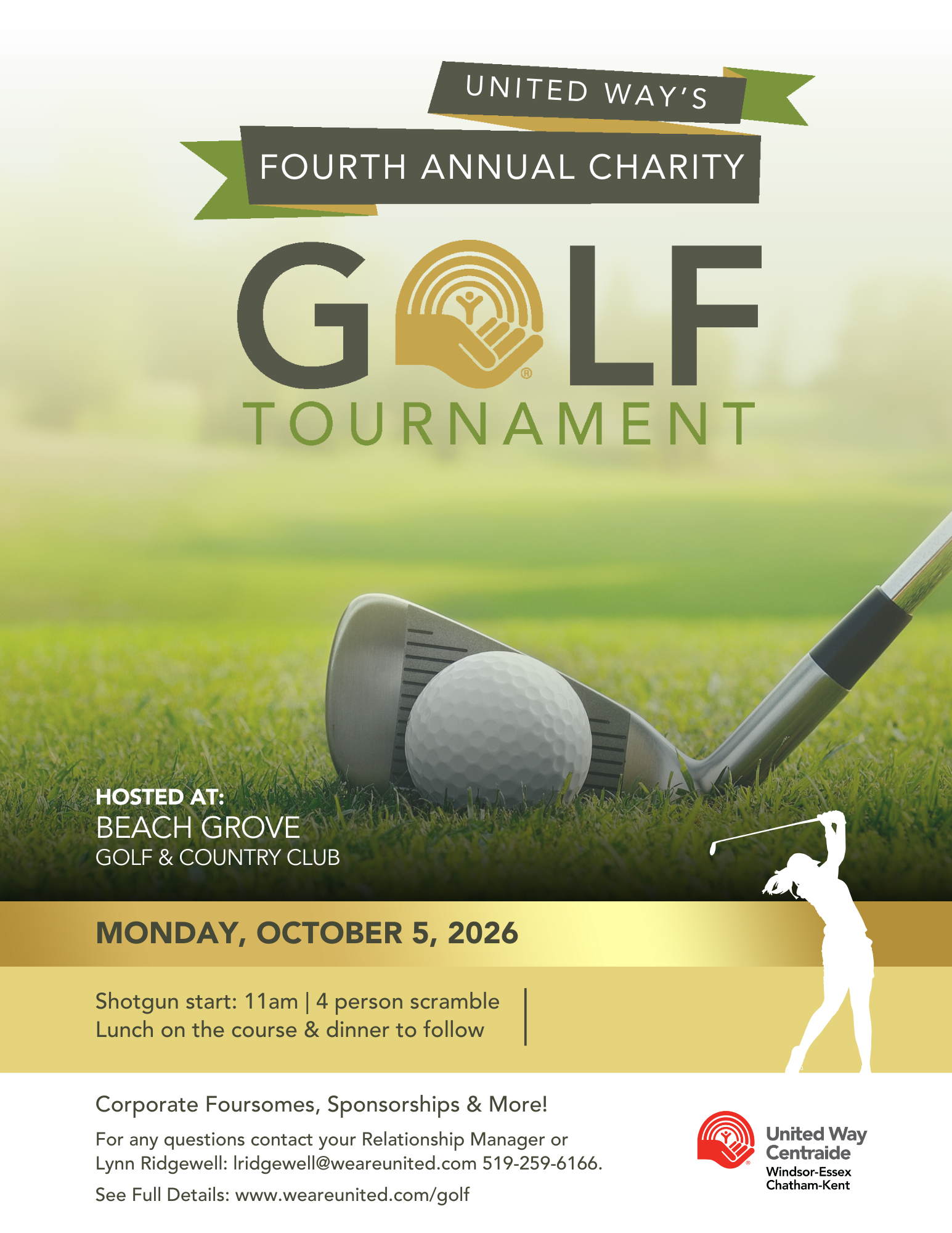 UNITED WAY'S

FOURTH ANNUAL CHARITY

GOLF

TOURNAMENT

HOSTED AT:
BEACH GROVE
GOLF & COUNTRY CLUB

MONDAY, OCTOBER 5, 2026

Shotgun start: 11am | 4 person scramble
Lunch on the course & dinner to follow

Corporate Foursomes, Sponsorships & More!

For any questions contact your Relationship Manager or Lynn Ridgewell: lridgewell@weareunited.com 519-259-6166.

See Full Details: www.weareunited.com/golf

United Way
Centraide
Windsor-Essex
Chatham-Kent